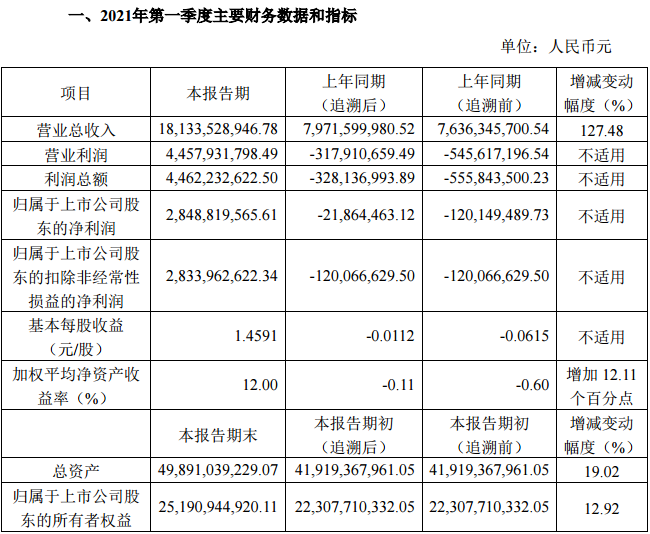 一、2021年第一季度主要财务数据和指标

单位：人民币元

| 项目 | 本报告期 | 上年同期（追溯后） | 上年同期（追溯前） | 增减变动幅度（%） |
|---|---|---|---|---|
| 营业总收入 | 18,133,528,946.78 | 7,971,599,980.52 | 7,636,345,700.54 | 127.48 |
| 营业利润 | 4,457,931,798.49 | -317,910,659.49 | -545,617,196.54 | 不适用 |
| 利润总额 | 4,462,232,622.50 | -328,136,993.89 | -555,843,500.23 | 不适用 |
| 归属于上市公司股东的净利润 | 2,848,819,565.61 | -21,864,463.12 | -120,149,489.73 | 不适用 |
| 归属于上市公司股东的扣除非经常性损益的净利润 | 2,833,962,622.34 | -120,066,629.50 | -120,066,629.50 | 不适用 |
| 基本每股收益（元/股） | 1.4591 | -0.0112 | -0.0615 | 不适用 |
| 加权平均净资产收益率（%） | 12.00 | -0.11 | -0.60 | 增加 12.11 个百分点 |
|  | 本报告期末 | 本报告期初（追溯后） | 本报告期初（追溯前） | 增减变动幅度（%） |
| 总资产 | 49,891,039,229.07 | 41,919,367,961.05 | 41,919,367,961.05 | 19.02 |
| 归属于上市公司股东的所有者权益 | 25,190,944,920.11 | 22,307,710,332.05 | 22,307,710,332.05 | 12.92 |